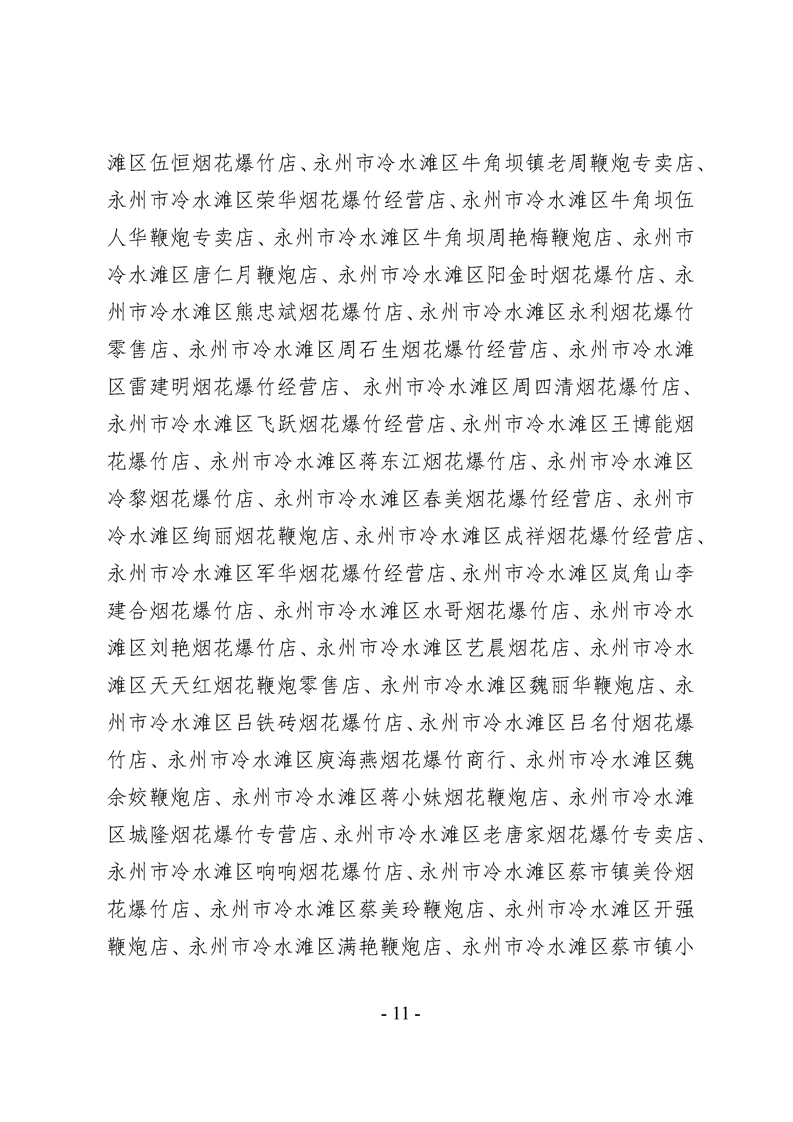 滩区伍恒烟花爆竹店、永州市冷水滩区牛角坝镇老周鞭炮专卖店、永州市冷水滩区荣华烟花爆竹经营店、永州市冷水滩区牛角坝伍人华鞭炮专卖店、永州市冷水滩区牛角坝周艳梅鞭炮店、永州市冷水滩区唐仁月鞭炮店、永州市冷水滩区阳金时烟花爆竹店、永州市冷水滩区熊忠斌烟花爆竹店、永州市冷水滩区永利烟花爆竹零售店、永州市冷水滩区周石生烟花爆竹经营店、永州市冷水滩区雷建明烟花爆竹经营店、永州市冷水滩区周四清烟花爆竹店、永州市冷水滩区飞跃烟花爆竹经营店、永州市冷水滩区王博能烟花爆竹店、永州市冷水滩区蒋东江烟花爆竹店、永州市冷水滩区冷黎烟花爆竹店、永州市冷水滩区春美烟花爆竹经营店、永州市冷水滩区绚丽烟花鞭炮店、永州市冷水滩区成祥烟花爆竹经营店、永州市冷水滩区军华烟花爆竹经营店、永州市冷水滩区岚角山李建合烟花爆竹店、永州市冷水滩区水哥烟花爆竹店、永州市冷水滩区刘艳烟花爆竹店、永州市冷水滩区艺晨烟花店、永州市冷水滩区天天红烟花鞭炮零售店、永州市冷水滩区魏丽华鞭炮店、永州市冷水滩区吕铁砖烟花爆竹店、永州市冷水滩区吕名付烟花爆竹店、永州市冷水滩区庾海燕烟花爆竹商行、永州市冷水滩区魏余姣鞭炮店、永州市冷水滩区蒋小妹烟花鞭炮店、永州市冷水滩区城隆烟花爆竹专营店、永州市冷水滩区老唐家烟花爆竹专卖店、永州市冷水滩区响响烟花爆竹店、永州市冷水滩区蔡市镇美伶烟花爆竹店、永州市冷水滩区蔡美玲鞭炮店、永州市冷水滩区开强鞭炮店、永州市冷水滩区满艳鞭炮店、永州市冷水滩区蔡市镇小

- 11 -